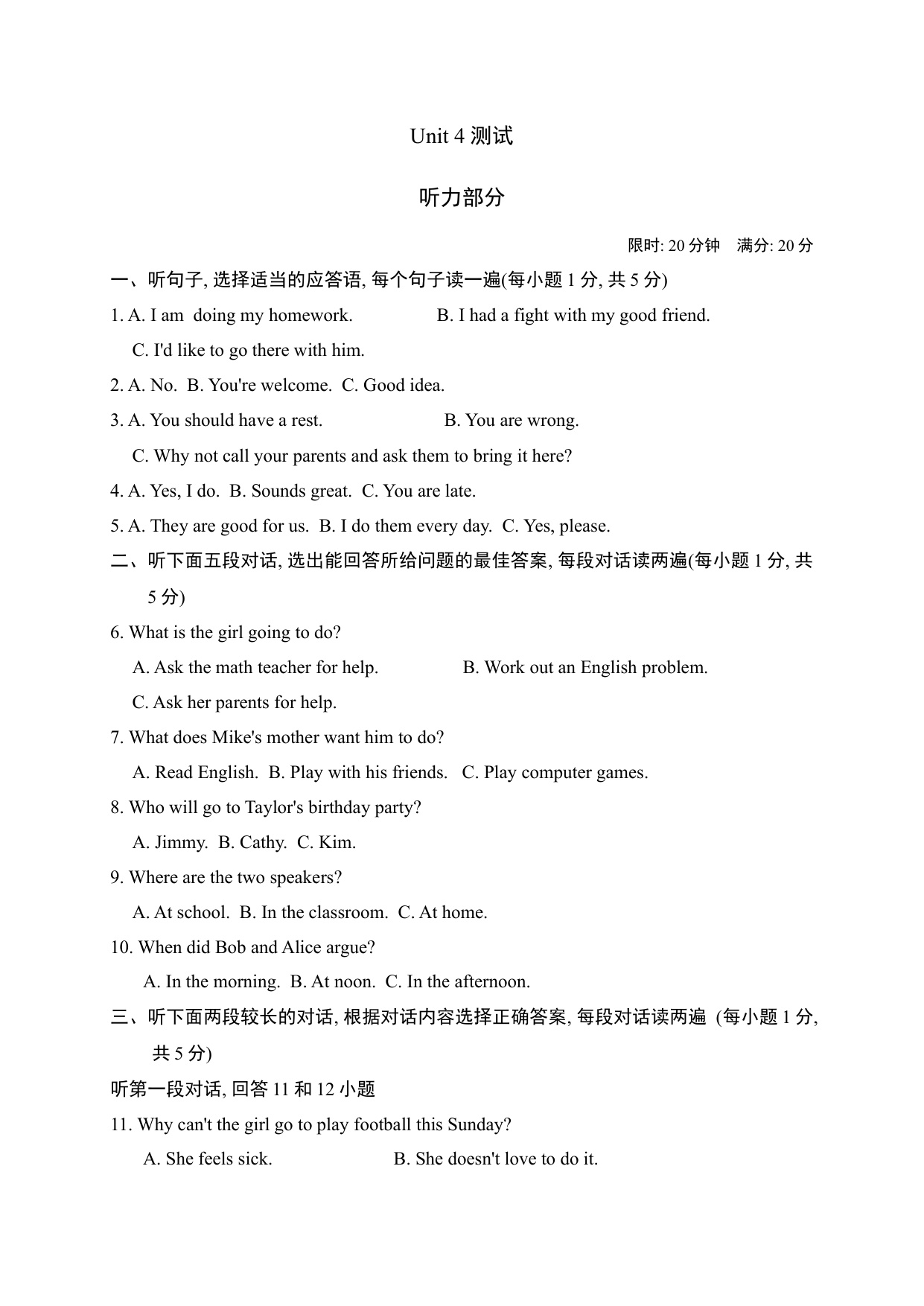 Unit 4 测试

听力部分

限时: 20 分钟　满分: 20 分

一、听句子, 选择适当的应答语, 每个句子读一遍(每小题 1 分, 共 5 分)

1. A. I am doing my homework.　B. I had a fight with my good friend.
C. I'd like to go there with him.

2. A. No. B. You're welcome. C. Good idea.

3. A. You should have a rest.　B. You are wrong.
C. Why not call your parents and ask them to bring it here?

4. A. Yes, I do. B. Sounds great. C. You are late.

5. A. They are good for us. B. I do them every day. C. Yes, please.

二、听下面五段对话, 选出能回答所给问题的最佳答案, 每段对话读两遍(每小题 1 分, 共 5 分)

6. What is the girl going to do?
A. Ask the math teacher for help.　B. Work out an English problem.
C. Ask her parents for help.

7. What does Mike's mother want him to do?
A. Read English. B. Play with his friends. C. Play computer games.

8. Who will go to Taylor's birthday party?
A. Jimmy. B. Cathy. C. Kim.

9. Where are the two speakers?
A. At school. B. In the classroom. C. At home.

10. When did Bob and Alice argue?
A. In the morning. B. At noon. C. In the afternoon.

三、听下面两段较长的对话, 根据对话内容选择正确答案, 每段对话读两遍 (每小题 1 分, 共 5 分)

听第一段对话, 回答 11 和 12 小题

11. Why can't the girl go to play football this Sunday?
A. She feels sick.　B. She doesn't love to do it.